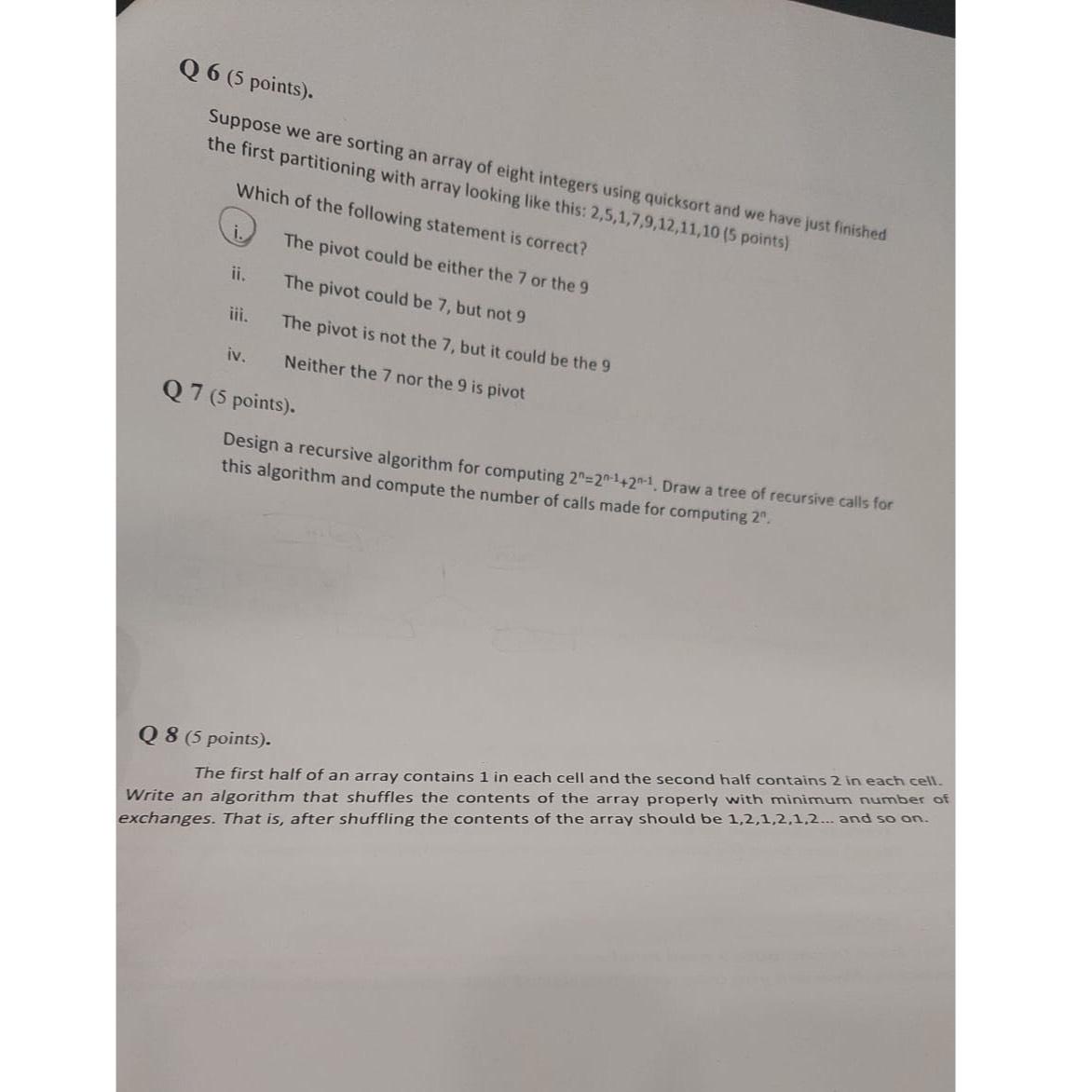 Q 6 (5 points).

Suppose we are sorting an array of eight integers using quicksort and we have just finished the first partitioning with array looking like this: 2,5,1,7,9,12,11,10 (5 points)

Which of the following statement is correct?

i. The pivot could be either the 7 or the 9

ii. The pivot could be 7, but not 9

iii. The pivot is not the 7, but it could be the 9

iv. Neither the 7 nor the 9 is pivot

Q 7 (5 points).

Design a recursive algorithm for computing $2^n=2^{n-1}+2^{n-1}$. Draw a tree of recursive calls for this algorithm and compute the number of calls made for computing $2^n$.

Q 8 (5 points).

The first half of an array contains 1 in each cell and the second half contains 2 in each cell. Write an algorithm that shuffles the contents of the array properly with minimum number of exchanges. That is, after shuffling the contents of the array should be 1,2,1,2,1,2... and so on.